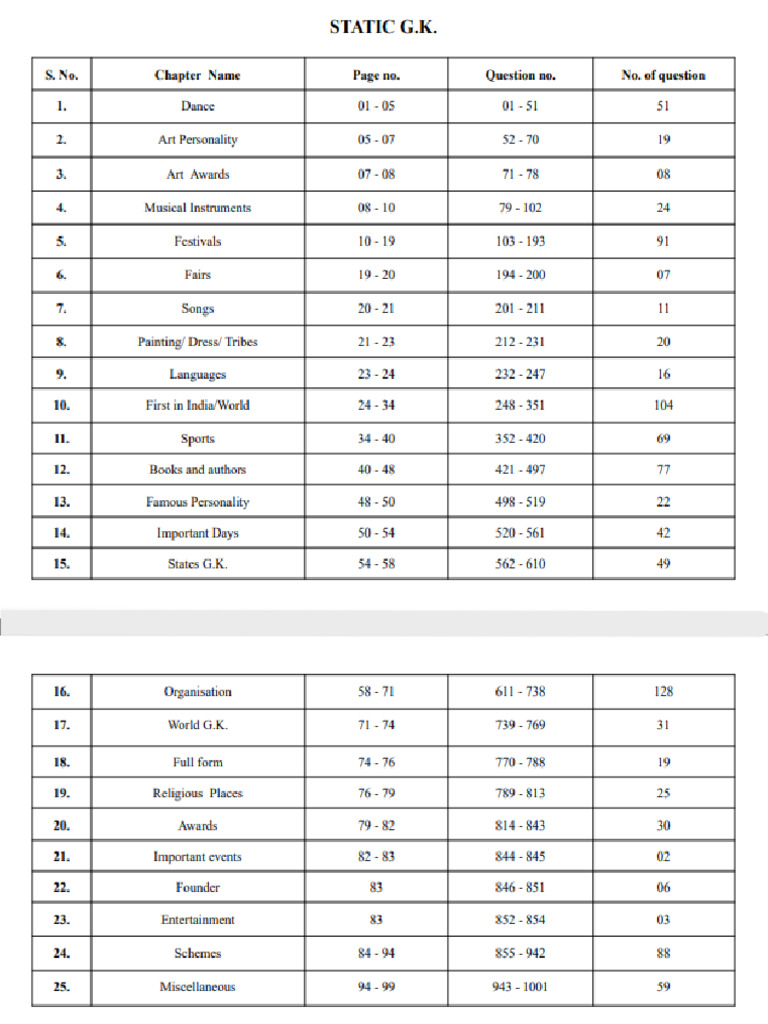 STATIC G.K.

| S. No. | Chapter Name | Page no. | Question no. | No. of question |
|---|---|---|---|---|
| 1. | Dance | 01 - 05 | 01 - 51 | 51 |
| 2. | Art Personality | 05 - 07 | 52 - 70 | 19 |
| 3. | Art Awards | 07 - 08 | 71 - 78 | 08 |
| 4. | Musical Instruments | 08 - 10 | 79 - 102 | 24 |
| 5. | Festivals | 10 - 19 | 103 - 193 | 91 |
| 6. | Fairs | 19 - 20 | 194 - 200 | 07 |
| 7. | Songs | 20 - 21 | 201 - 211 | 11 |
| 8. | Painting/ Dress/ Tribes | 21 - 23 | 212 - 231 | 20 |
| 9. | Languages | 23 - 24 | 232 - 247 | 16 |
| 10. | First in India/World | 24 - 34 | 248 - 351 | 104 |
| 11. | Sports | 34 - 40 | 352 - 420 | 69 |
| 12. | Books and authors | 40 - 48 | 421 - 497 | 77 |
| 13. | Famous Personality | 48 - 50 | 498 - 519 | 22 |
| 14. | Important Days | 50 - 54 | 520 - 561 | 42 |
| 15. | States G.K. | 54 - 58 | 562 - 610 | 49 |

| 16. | Organisation | 58 - 71 | 611 - 738 | 128 |
|---|---|---|---|---|
| 17. | World G.K. | 71 - 74 | 739 - 769 | 31 |
| 18. | Full form | 74 - 76 | 770 - 788 | 19 |
| 19. | Religious Places | 76 - 79 | 789 - 813 | 25 |
| 20. | Awards | 79 - 82 | 814 - 843 | 30 |
| 21. | Important events | 82 - 83 | 844 - 845 | 02 |
| 22. | Founder | 83 | 846 - 851 | 06 |
| 23. | Entertainment | 83 | 852 - 854 | 03 |
| 24. | Schemes | 84 - 94 | 855 - 942 | 88 |
| 25. | Miscellaneous | 94 - 99 | 943 - 1001 | 59 |